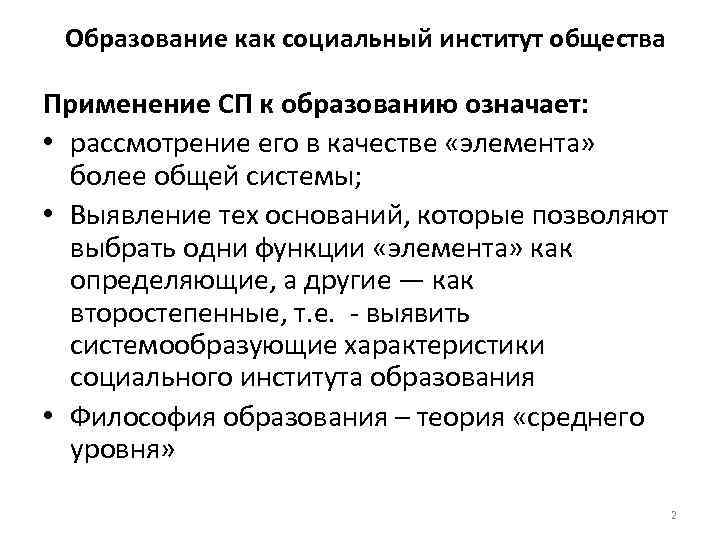 Образование как социальный институт общества

Применение СП к образованию означает:

• рассмотрение его в качестве «элемента» более общей системы;

• Выявление тех оснований, которые позволяют выбрать одни функции «элемента» как определяющие, а другие — как второстепенные, т.е.  - выявить системообразующие характеристики социального института образования

• Философия образования – теория «среднего уровня»

2